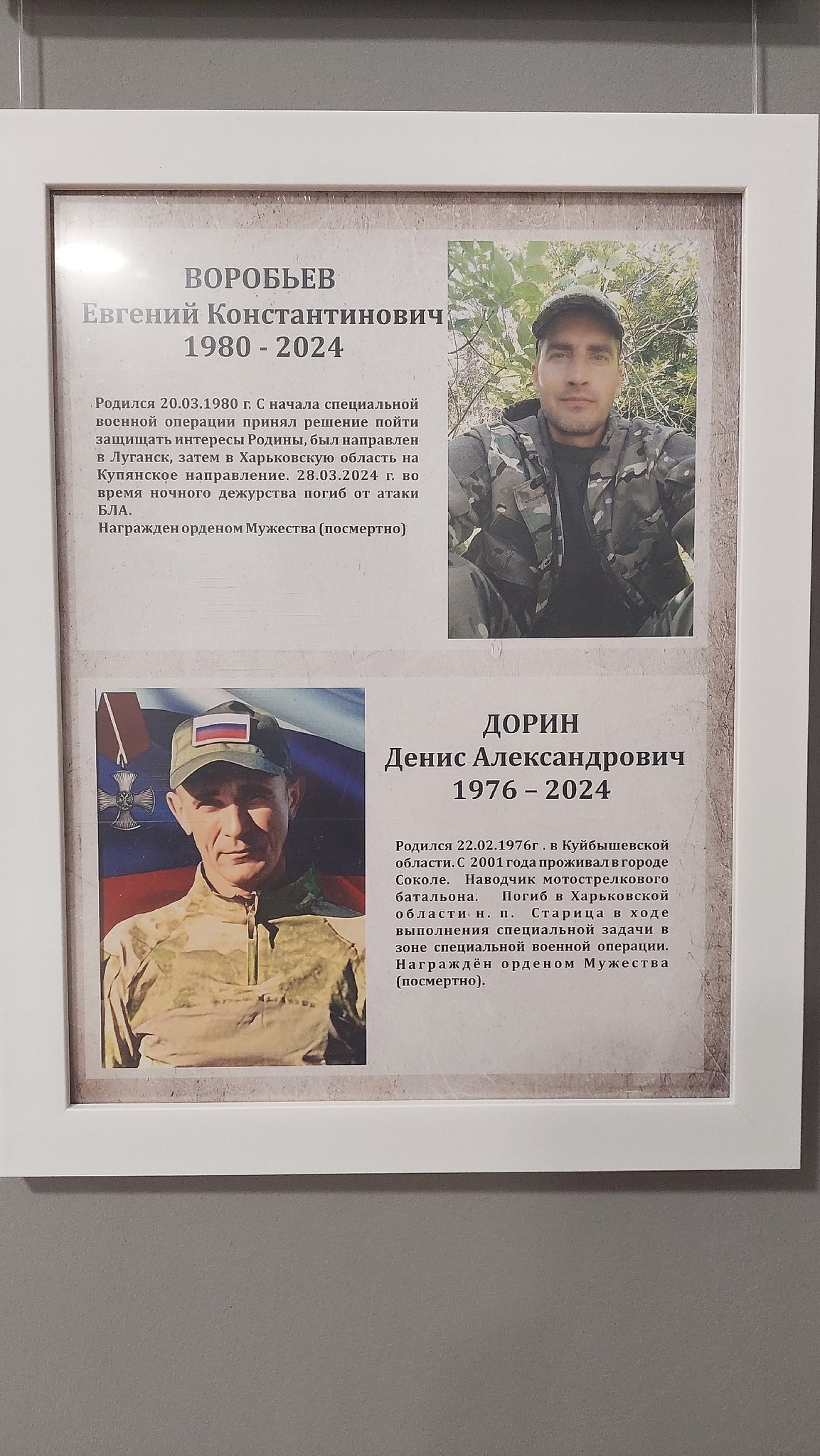 ВОРОБЬЕВ
Евгений Константинович
1980 - 2024

Родился 20.03.1980 г. С начала специальной военной операции принял решение пойти защищать интересы Родины, был направлен в Луганск, затем в Харьковскую область на Купянское направление. 28.03.2024 г. во время ночного дежурства погиб от атаки БЛА.
Награжден орденом Мужества (посмертно)

ДОРИН
Денис Александрович
1976 – 2024

Родился 22.02.1976г . в Куйбышевской области. С 2001 года проживал в городе Соколе. Наводчик мотострелкового батальона. Погиб в Харьковской области н. п. Старица в ходе выполнения специальной задачи в зоне специальной военной операции. Награждён орденом Мужества (посмертно).